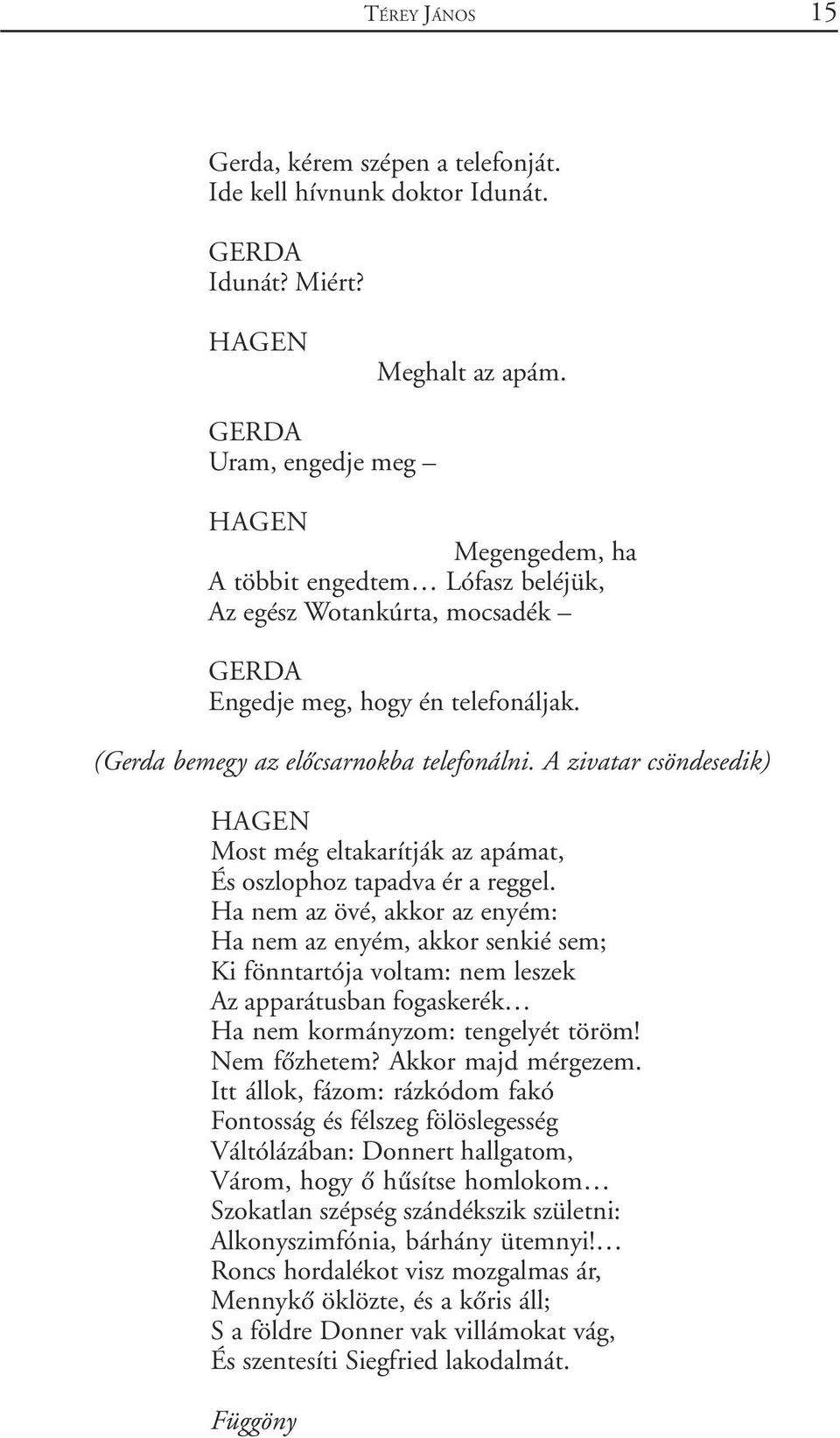 TÉREY JÁNOS 15

Gerda, kérem szépen a telefonját.
Ide kell hívnunk doktor Idunát.

GERDA
Idunát? Miért?

HAGEN
Meghalt az apám.

GERDA
Uram, engedje meg –

HAGEN
Megengedem, ha
A többit engedtem… Lófasz beléjük,
Az egész Wotankúrta, mocsadék –

GERDA
Engedje meg, hogy én telefonáljak.

(Gerda bemegy az előcsarnokba telefonálni. A zivatar csöndesedik)

HAGEN
Most még eltakarítják az apámat,
És oszlophoz tapadva ér a reggel.
Ha nem az övé, akkor az enyém:
Ha nem az enyém, akkor senkié sem;
Ki fönntartója voltam: nem leszek
Az apparátusban fogaskerék…
Ha nem kormányzom: tengelyét töröm!
Nem főzhetem? Akkor majd mérgezem.
Itt állok, fázom: rázkódom fakó
Fontosság és félszeg fölöslegesség
Váltólázában: Donnert hallgatom,
Várom, hogy ő hűsítse homlokom…
Szokatlan szépség szándékszik születni:
Alkonyszimfónia, bárhány ütemnyi!…
Roncs hordalékot visz mozgalmas ár,
Mennykő öklözte, és a kőris áll;
S a földre Donner vak villámokat vág,
És szentesíti Siegfried lakodalmát.

Függöny